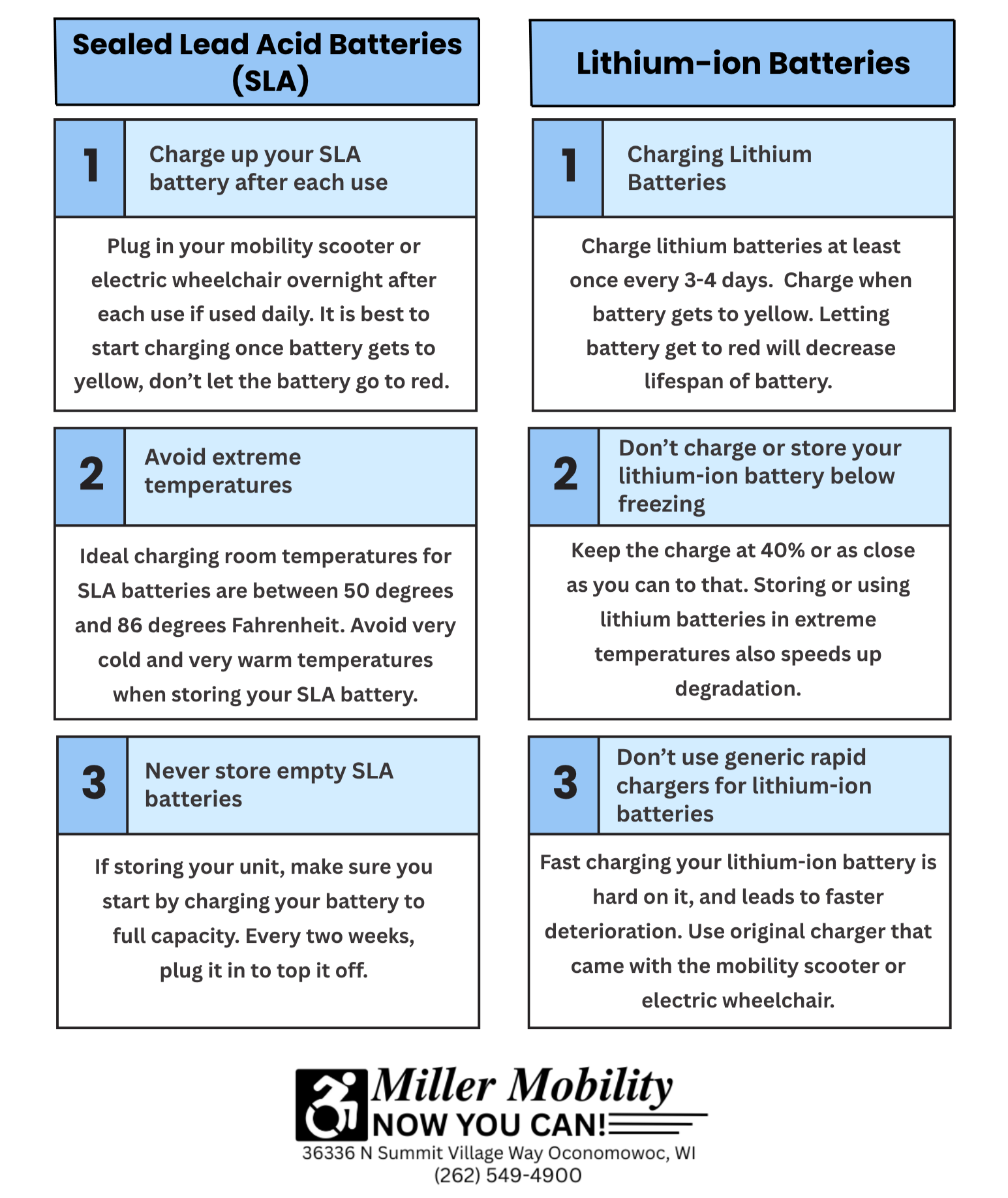 Sealed Lead Acid Batteries (SLA)

1 Charge up your SLA battery after each use

Plug in your mobility scooter or electric wheelchair overnight after each use if used daily. It is best to start charging once battery gets to yellow, don't let the battery go to red.

2 Avoid extreme temperatures

Ideal charging room temperatures for SLA batteries are between 50 degrees and 86 degrees Fahrenheit. Avoid very cold and very warm temperatures when storing your SLA battery.

3 Never store empty SLA batteries

If storing your unit, make sure you start by charging your battery to full capacity. Every two weeks, plug it in to top it off.

Lithium-ion Batteries

1 Charging Lithium Batteries

Charge lithium batteries at least once every 3-4 days. Charge when battery gets to yellow. Letting battery get to red will decrease lifespan of battery.

2 Don't charge or store your lithium-ion battery below freezing

Keep the charge at 40% or as close as you can to that. Storing or using lithium batteries in extreme temperatures also speeds up degradation.

3 Don't use generic rapid chargers for lithium-ion batteries

Fast charging your lithium-ion battery is hard on it, and leads to faster deterioration. Use original charger that came with the mobility scooter or electric wheelchair.

Miller Mobility
NOW YOU CAN!
36336 N Summit Village Way Oconomowoc, WI
(262) 549-4900